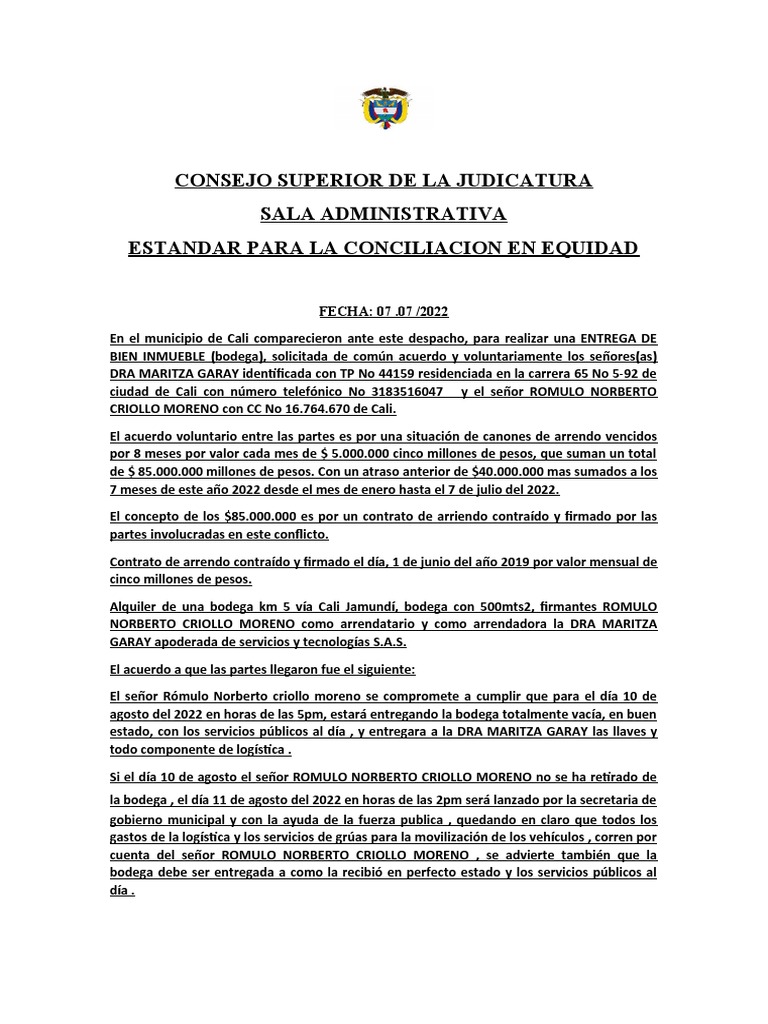 CONSEJO SUPERIOR DE LA JUDICATURA

SALA ADMINISTRATIVA

ESTANDAR PARA LA CONCILIACION EN EQUIDAD

FECHA: 07 .07 /2022

En el municipio de Cali comparecieron ante este despacho, para realizar una ENTREGA DE BIEN INMUEBLE (bodega), solicitada de común acuerdo y voluntariamente los señores(as) DRA MARITZA GARAY identificada con TP No 44159 residenciada en la carrera 65 No 5-92 de ciudad de Cali con número telefónico No 3183516047 y el señor ROMULO NORBERTO CRIOLLO MORENO con CC No 16.764.670 de Cali.

El acuerdo voluntario entre las partes es por una situación de canones de arrendo vencidos por 8 meses por valor cada mes de $ 5.000.000 cinco millones de pesos, que suman un total de $ 85.000.000 millones de pesos. Con un atraso anterior de $40.000.000 mas sumados a los 7 meses de este año 2022 desde el mes de enero hasta el 7 de julio del 2022.

El concepto de los $85.000.000 es por un contrato de arriendo contraído y firmado por las partes involucradas en este conflicto.

Contrato de arrendo contraído y firmado el día, 1 de junio del año 2019 por valor mensual de cinco millones de pesos.

Alquiler de una bodega km 5 vía Cali Jamundí, bodega con 500mts2, firmantes ROMULO NORBERTO CRIOLLO MORENO como arrendatario y como arrendadora la DRA MARITZA GARAY apoderada de servicios y tecnologías S.A.S.

El acuerdo a que las partes llegaron fue el siguiente:

El señor Rómulo Norberto criollo moreno se compromete a cumplir que para el día 10 de agosto del 2022 en horas de las 5pm, estará entregando la bodega totalmente vacía, en buen estado, con los servicios públicos al día , y entregara a la DRA MARITZA GARAY las llaves y todo componente de logística .

Si el día 10 de agosto el señor ROMULO NORBERTO CRIOLLO MORENO no se ha retirado de la bodega , el día 11 de agosto del 2022 en horas de las 2pm será lanzado por la secretaria de gobierno municipal y con la ayuda de la fuerza publica , quedando en claro que todos los gastos de la logística y los servicios de grúas para la movilización de los vehículos , corren por cuenta del señor ROMULO NORBERTO CRIOLLO MORENO , se advierte también que la bodega debe ser entregada a como la recibió en perfecto estado y los servicios públicos al día .